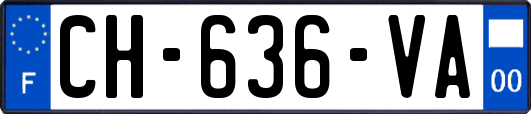 F
CH-636-VA
00